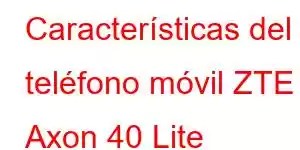 Características del teléfono móvil ZTE Axon 40 Lite